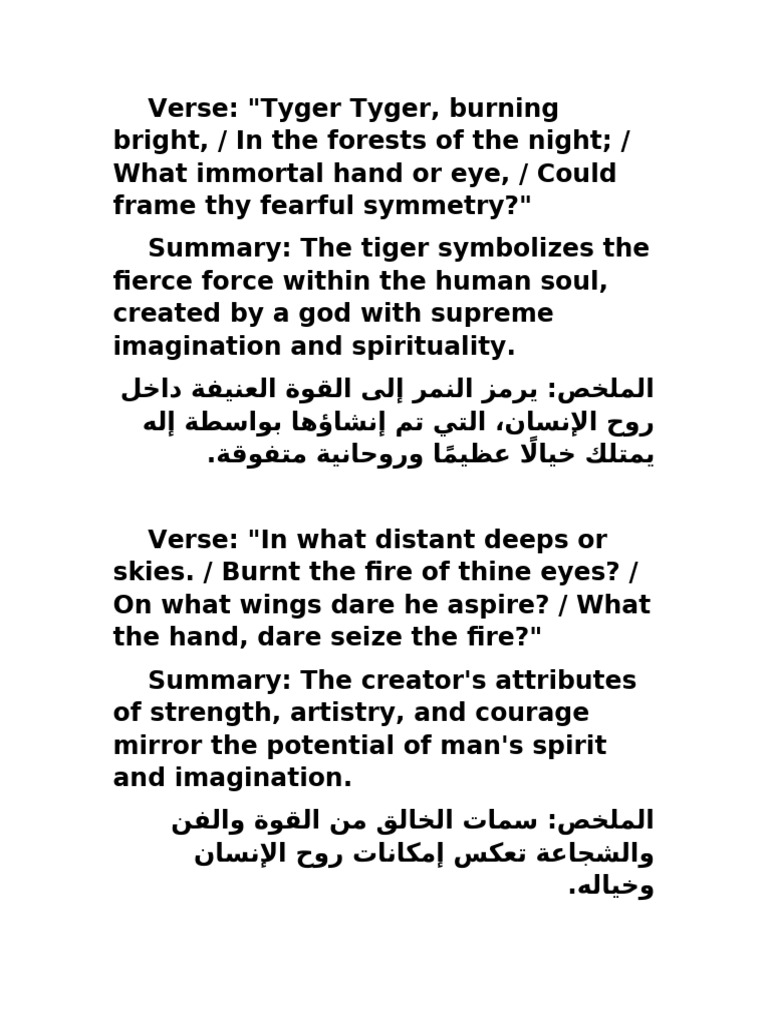 Verse: "Tyger Tyger, burning bright, / In the forests of the night; / What immortal hand or eye, / Could frame thy fearful symmetry?"

Summary: The tiger symbolizes the fierce force within the human soul, created by a god with supreme imagination and spirituality.

الملخص: يرمز النمر إلى القوة العنيفة داخل روح الإنسان، التي تم إنشاؤها بواسطة إله يمتلك خيالًا عظيمًا وروحانية متفوقة.

Verse: "In what distant deeps or skies. / Burnt the fire of thine eyes? / On what wings dare he aspire? / What the hand, dare seize the fire?"

Summary: The creator's attributes of strength, artistry, and courage mirror the potential of man's spirit and imagination.

الملخص: سمات الخالق من القوة والفن والشجاعة تعكس إمكانات روح الإنسان وخياله.